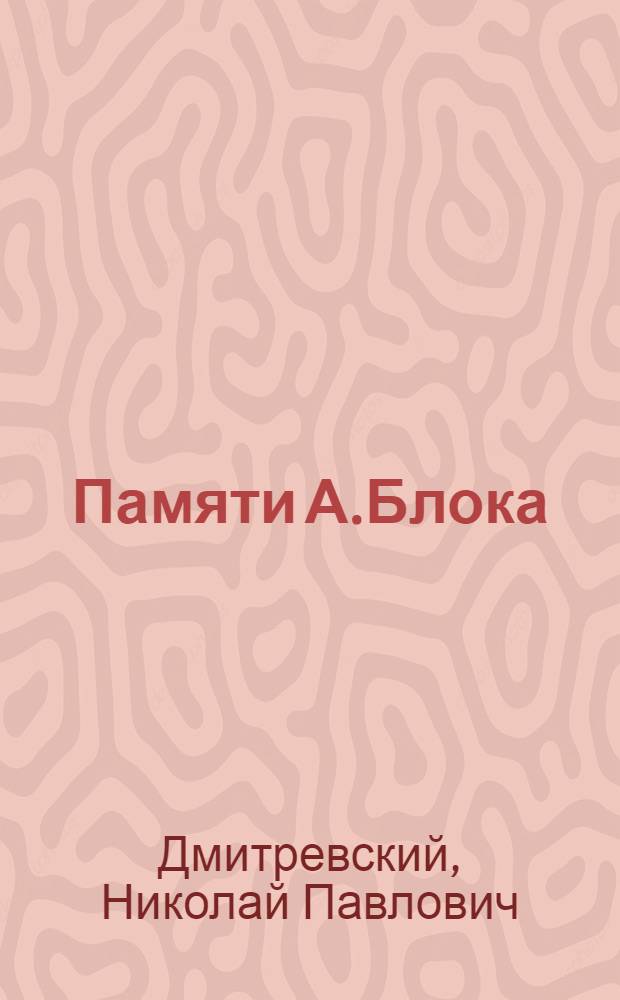 Памяти А.Блока

Дмитревский,
Николай Павлович